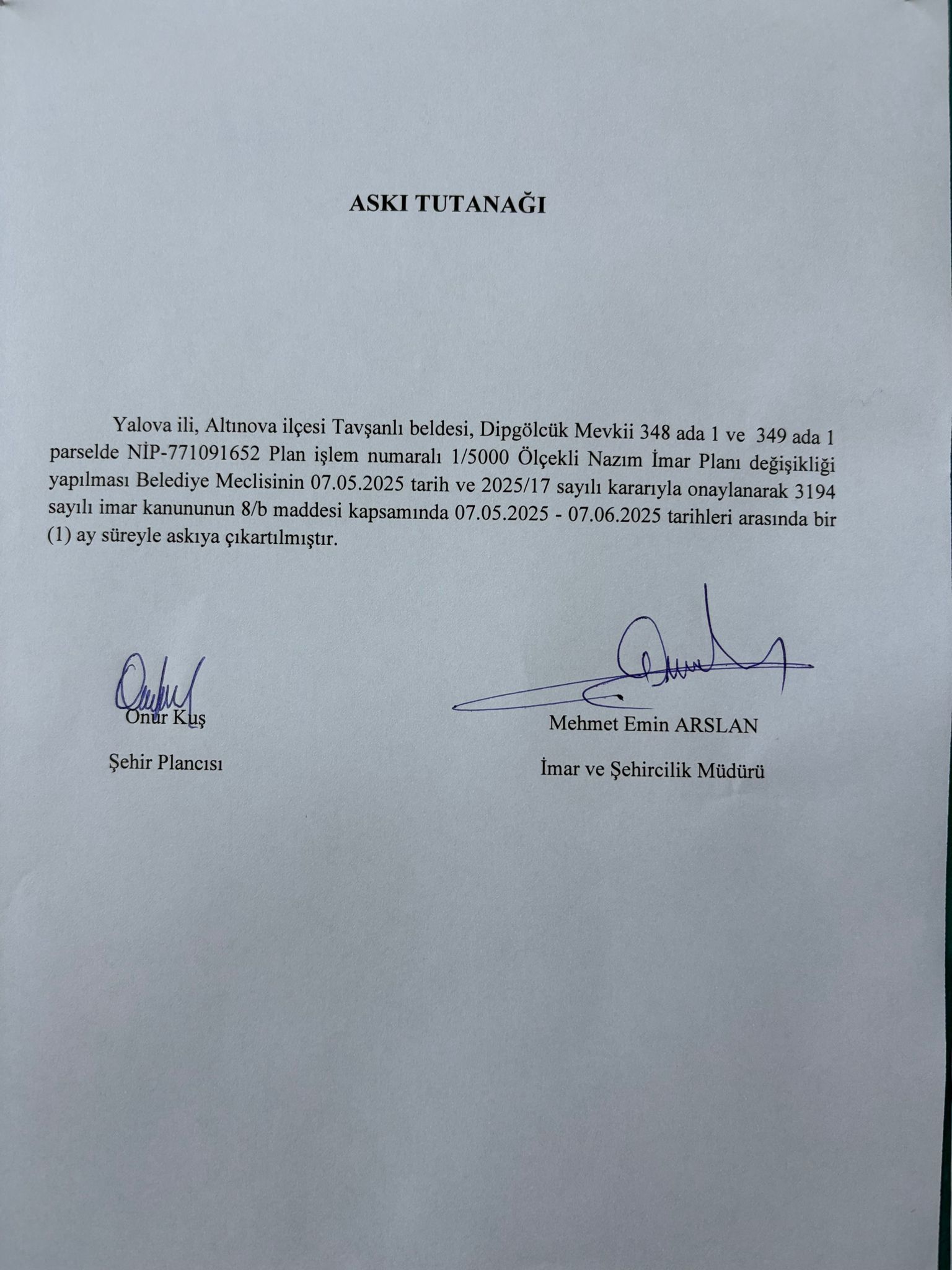 ASKI TUTANAĞI

Yalova ili, Altınova ilçesi Tavşanlı beldesi, Dipgölcük Mevkii 348 ada 1 ve 349 ada 1 parselde NİP-771091652 Plan işlem numaralı 1/5000 Ölçekli Nazım İmar Planı değişikliği yapılması Belediye Meclisinin 07.05.2025 tarih ve 2025/17 sayılı kararıyla onaylanarak 3194 sayılı imar kanununun 8/b maddesi kapsamında 07.05.2025 - 07.06.2025 tarihleri arasında bir (1) ay süreyle askıya çıkartılmıştır.

Onur Kuş

Şehir Plancısı

Mehmet Emin ARSLAN

İmar ve Şehircilik Müdürü